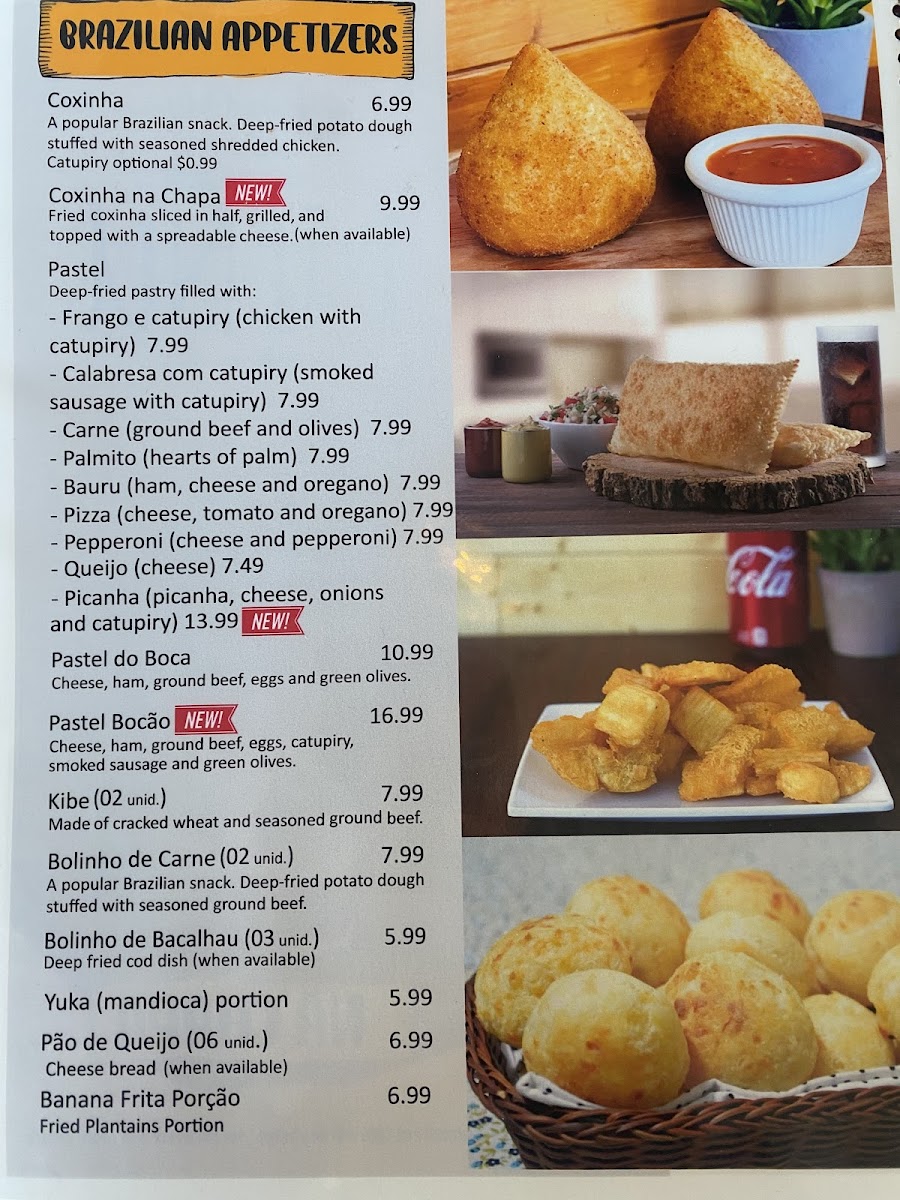 BRAZILIAN APPETIZERS

Coxinha 6.99
A popular Brazilian snack. Deep-fried potato dough stuffed with seasoned shredded chicken. Catupiry optional $0.99

Coxinha na Chapa NEW! 9.99
Fried coxinha sliced in half, grilled, and topped with a spreadable cheese.(when available)

Pastel
Deep-fried pastry filled with:
- Frango e catupiry (chicken with catupiry) 7.99
- Calabresa com catupiry (smoked sausage with catupiry) 7.99
- Carne (ground beef and olives) 7.99
- Palmito (hearts of palm) 7.99
- Bauru (ham, cheese and oregano) 7.99
- Pizza (cheese, tomato and oregano) 7.99
- Pepperoni (cheese and pepperoni) 7.99
- Queijo (cheese) 7.49
- Picanha (picanha, cheese, onions and catupiry) 13.99 NEW!

Pastel do Boca 10.99
Cheese, ham, ground beef, eggs and green olives.

Pastel Bocão NEW! 16.99
Cheese, ham, ground beef, eggs, catupiry, smoked sausage and green olives.

Kibe (02 unid.) 7.99
Made of cracked wheat and seasoned ground beef.

Bolinho de Carne (02 unid.) 7.99
A popular Brazilian snack. Deep-fried potato dough stuffed with seasoned ground beef.

Bolinho de Bacalhau (03 unid.) 5.99
Deep fried cod dish (when available)

Yuka (mandioca) portion 5.99

Pão de Queijo (06 unid.) 6.99
Cheese bread (when available)

Banana Frita Porção 6.99
Fried Plantains Portion

Coca-Cola